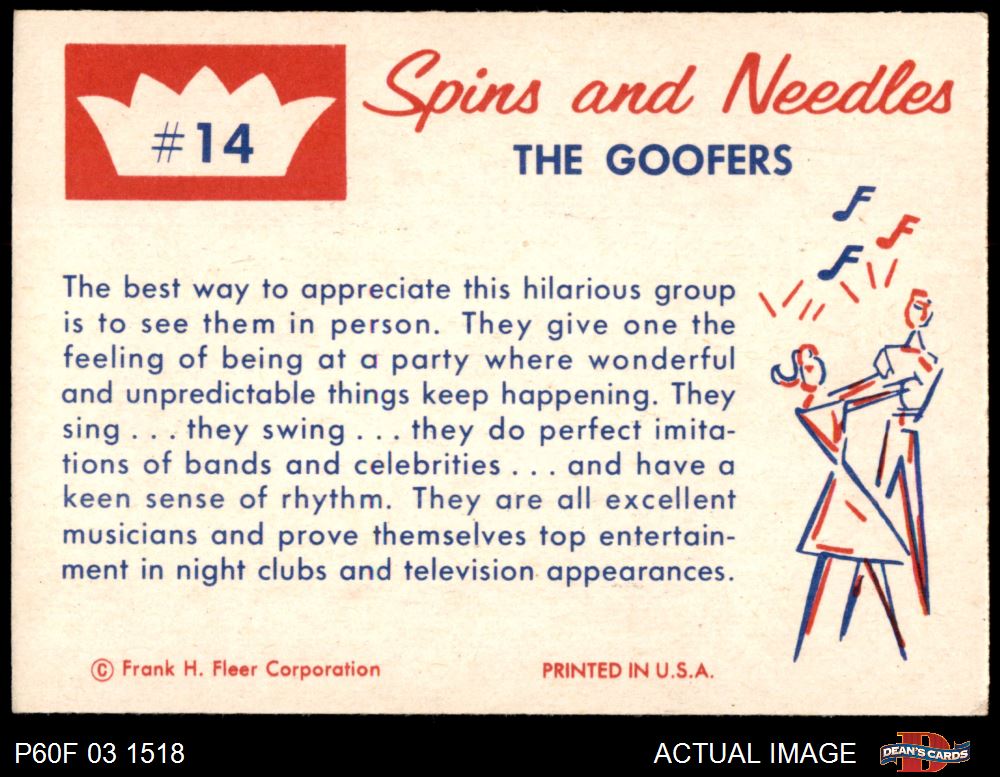 #14

Spins and Needles

THE GOOFERS

The best way to appreciate this hilarious group is to see them in person. They give one the feeling of being at a party where wonderful and unpredictable things keep happening. They sing . . . they swing . . . they do perfect imitations of bands and celebrities . . . and have a keen sense of rhythm. They are all excellent musicians and prove themselves top entertainment in night clubs and television appearances.

© Frank H. Fleer Corporation

PRINTED IN U.S.A.

P60F 03 1518

ACTUAL IMAGE

DEAN'S CARDS